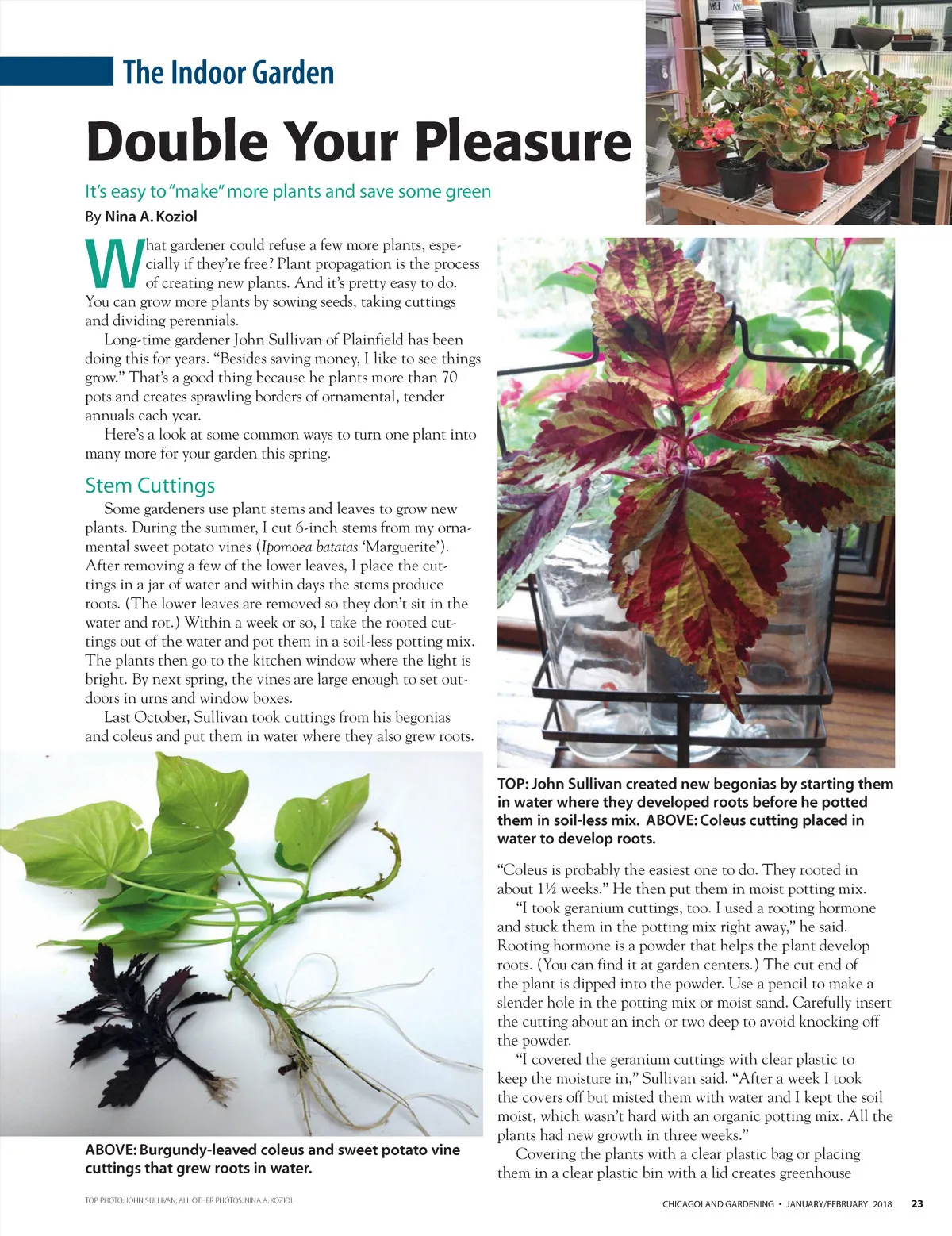 The Indoor Garden

Double Your Pleasure

It's easy to "make" more plants and save some green

By Nina A. Koziol

What gardener could refuse a few more plants, especially if they're free? Plant propagation is the process of creating new plants. And it's pretty easy to do. You can grow more plants by sowing seeds, taking cuttings and dividing perennials.

Long-time gardener John Sullivan of Plainfield has been doing this for years. "Besides saving money, I like to see things grow." That's a good thing because he plants more than 70 pots and creates sprawling borders of ornamental, tender annuals each year.

Here's a look at some common ways to turn one plant into many more for your garden this spring.

Stem Cuttings

Some gardeners use plant stems and leaves to grow new plants. During the summer, I cut 6-inch stems from my ornamental sweet potato vines (Ipomoea batatas 'Marguerite'). After removing a few of the lower leaves, I place the cuttings in a jar of water and within days the stems produce roots. (The lower leaves are removed so they don't sit in the water and rot.) Within a week or so, I take the rooted cuttings out of the water and pot them in a soil-less potting mix. The plants then go to the kitchen window where the light is bright. By next spring, the vines are large enough to set outdoors in urns and window boxes.

Last October, Sullivan took cuttings from his begonias and coleus and put them in water where they also grew roots.

ABOVE: Burgundy-leaved coleus and sweet potato vine cuttings that grew roots in water.

TOP: John Sullivan created new begonias by starting them in water where they developed roots before he potted them in soil-less mix. ABOVE: Coleus cutting placed in water to develop roots.

"Coleus is probably the easiest one to do. They rooted in about 1½ weeks." He then put them in moist potting mix.

"I took geranium cuttings, too. I used a rooting hormone and stuck them in the potting mix right away," he said. Rooting hormone is a powder that helps the plant develop roots. (You can find it at garden centers.) The cut end of the plant is dipped into the powder. Use a pencil to make a slender hole in the potting mix or moist sand. Carefully insert the cutting about an inch or two deep to avoid knocking off the powder.

"I covered the geranium cuttings with clear plastic to keep the moisture in," Sullivan said. "After a week I took the covers off but misted them with water and I kept the soil moist, which wasn't hard with an organic potting mix. All the plants had new growth in three weeks."

Covering the plants with a clear plastic bag or placing them in a clear plastic bin with a lid creates greenhouse

TOP PHOTO: JOHN SULLIVAN; ALL OTHER PHOTOS: NINA A. KOZIOL

CHICAGOLAND GARDENING • JANUARY/FEBRUARY 2018 23